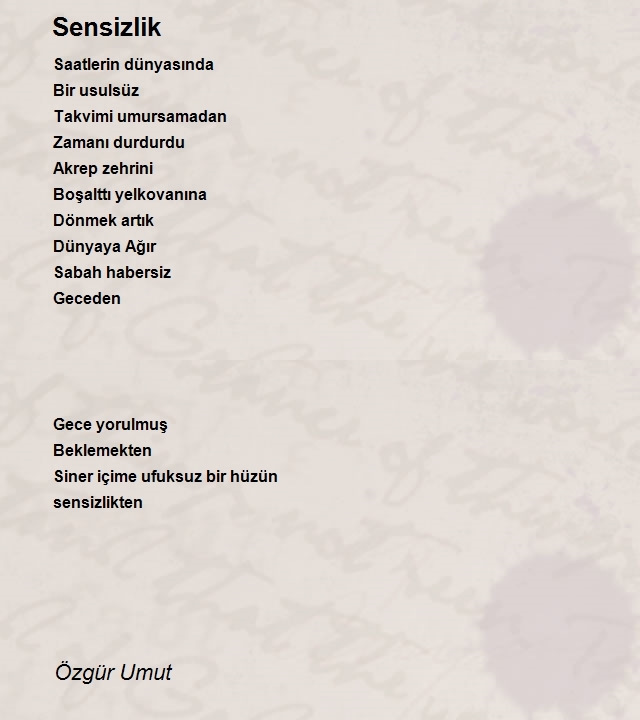 Sensizlik

Saatlerin dünyasında
Bir usulsüz
Takvimi umursamadan
Zamanı durdurdu
Akrep zehrini
Boşalttı yelkovanına
Dönmek artık
Dünyaya Ağır
Sabah habersiz
Geceden

Gece yorulmuş
Beklemekten
Siner içime ufuksuz bir hüzün
sensizlikten

Özgür Umut